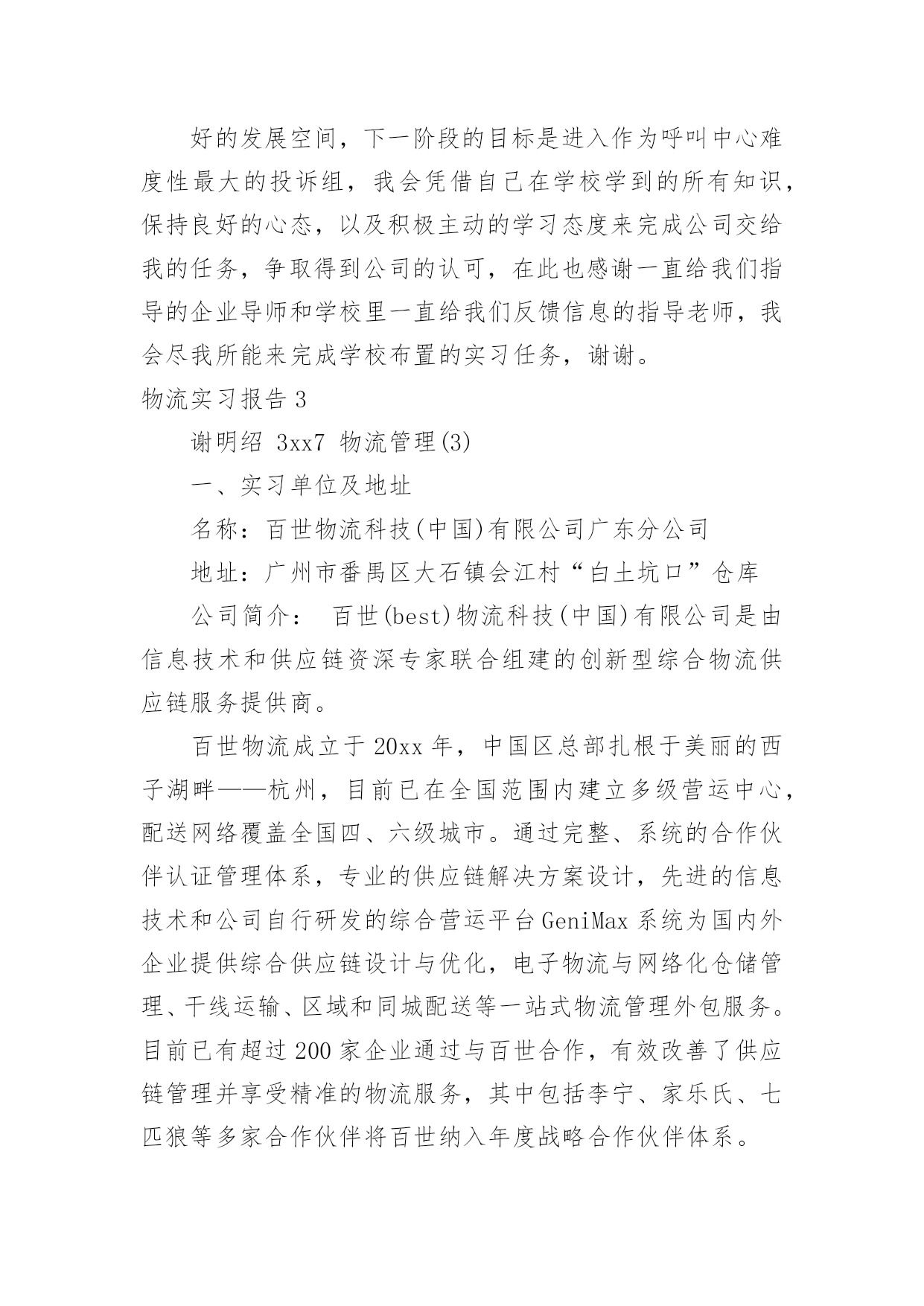 好的发展空间，下一阶段的目标是进入作为呼叫中心难度性最大的投诉组，我会凭借自己在学校学到的所有知识，保持良好的心态，以及积极主动的学习态度来完成公司交给我的任务，争取得到公司的认可，在此也感谢一直给我们指导的企业导师和学校里一直给我们反馈信息的指导老师，我会尽我所能来完成学校布置的实习任务，谢谢。

物流实习报告 3

谢明绍 3xx7 物流管理(3)

一、实习单位及地址

名称：百世物流科技(中国)有限公司广东分公司

地址：广州市番禺区大石镇会江村“白土坑口”仓库

公司简介： 百世(best)物流科技(中国)有限公司是由信息技术和供应链资深专家联合组建的创新型综合物流供应链服务提供商。

百世物流成立于 20xx 年，中国区总部扎根于美丽的西子湖畔——杭州，目前已在全国范围内建立多级营运中心，配送网络覆盖全国四、六级城市。通过完整、系统的合作伙伴认证管理体系，专业的供应链解决方案设计，先进的信息技术和公司自行研发的综合营运平台 GeniMax 系统为国内外企业提供综合供应链设计与优化，电子物流与网络化仓储管理、干线运输、区域和同城配送等一站式物流管理外包服务。目前已有超过 200 家企业通过与百世合作，有效改善了供应链管理并享受精准的物流服务，其中包括李宁、家乐氏、七匹狼等多家合作伙伴将百世纳入年度战略合作伙伴体系。